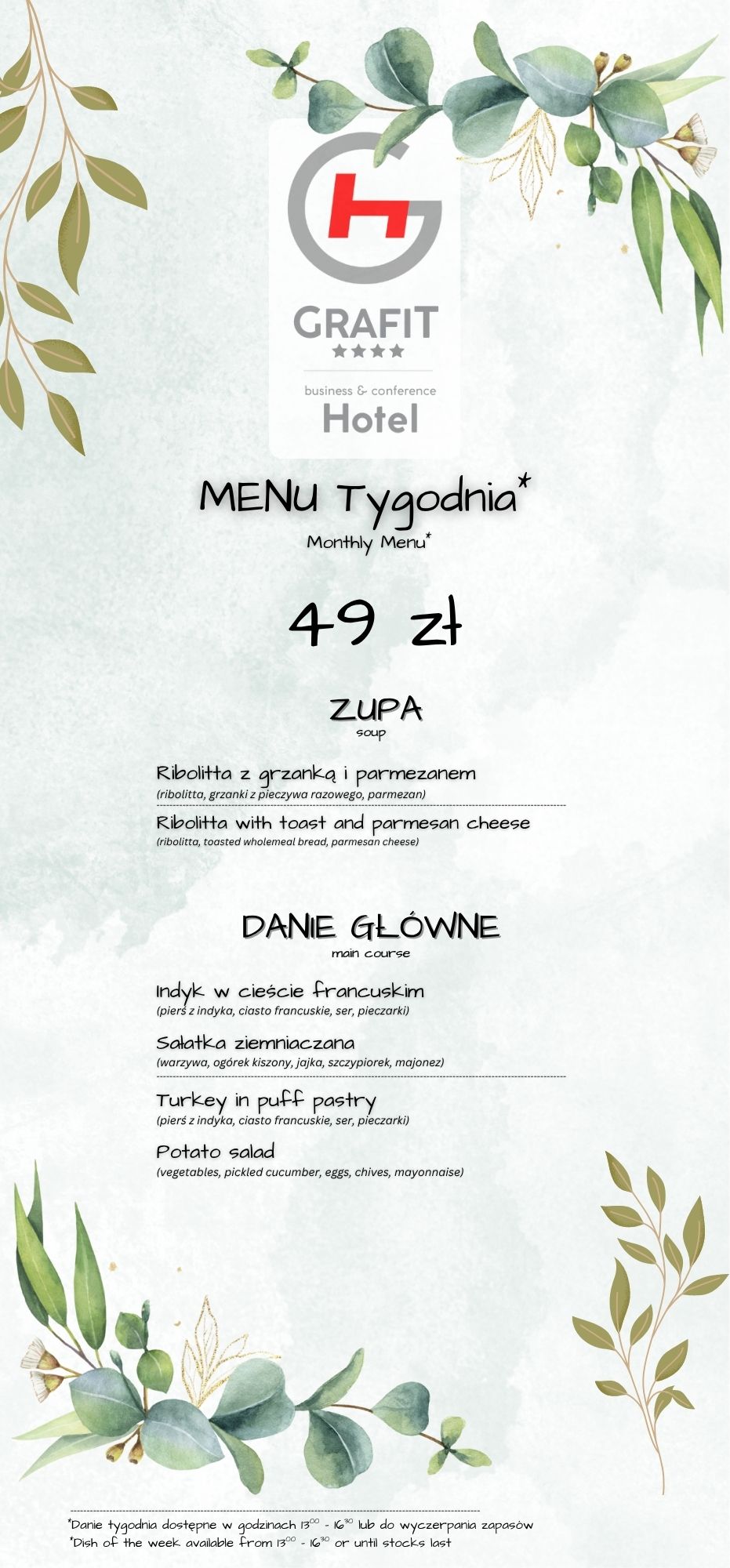 GRAFIT
★★★★
business & conference
Hotel

MENU Tygodnia*
Monthly Menu*

49 zł

ZUPA
soup

Ribolitta z grzanką i parmezanem
(ribolitta, grzanki z pieczywa razowego, parmezan)

Ribolitta with toast and parmesan cheese
(ribolitta, toasted wholemeal bread, parmesan cheese)

DANIE GŁÓWNE
main course

Indyk w cieście francuskim
(pierś z indyka, ciasto francuskie, ser, pieczarki)

Sałatka ziemniaczana
(warzywa, ogórek kiszony, jajka, szczypiorek, majonez)

Turkey in puff pastry
(pierś z indyka, ciasto francuskie, ser, pieczarki)

Potato salad
(vegetables, pickled cucumber, eggs, chives, mayonnaise)

*Danie tygodnia dostępne w godzinach $13^{00}$ - $16^{30}$ lub do wyczerpania zapasów
*Dish of the week available from $13^{00}$ - $16^{30}$ or until stocks last